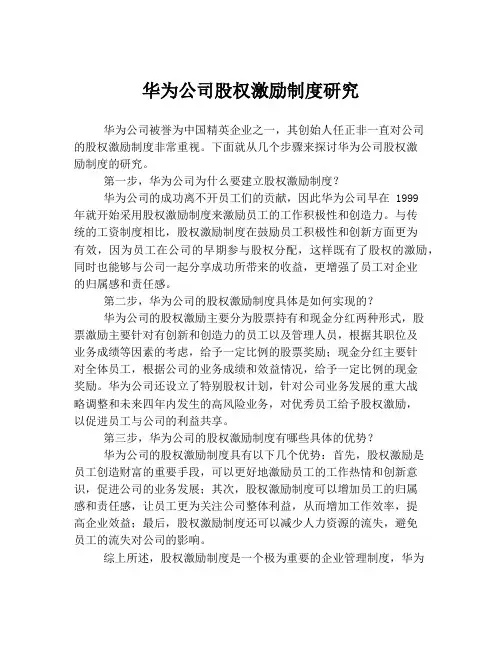 华为公司股权激励制度研究

华为公司被誉为中国精英企业之一，其创始人任正非一直对公司的股权激励制度非常重视。下面就从几个步骤来探讨华为公司股权激励制度的研究。

第一步，华为公司为什么要建立股权激励制度？

华为公司的成功离不开员工们的贡献，因此华为公司早在 1999 年就开始采用股权激励制度来激励员工的工作积极性和创造力。与传统的工资制度相比，股权激励制度在鼓励员工积极性和创新方面更为有效，因为员工在公司的早期参与股权分配，这样既有了股权的激励，同时也能够与公司一起分享成功所带来的收益，更增强了员工对企业的归属感和责任感。

第二步，华为公司的股权激励制度具体是如何实现的？

华为公司的股权激励主要分为股票持有和现金分红两种形式，股票激励主要针对有创新和创造力的员工以及管理人员，根据其职位及业务成绩等因素的考虑，给予一定比例的股票奖励；现金分红主要针对全体员工，根据公司的业务成绩和效益情况，给予一定比例的现金奖励。华为公司还设立了特别股权计划，针对公司业务发展的重大战略调整和未来四年内发生的高风险业务，对优秀员工给予股权激励，以促进员工与公司的利益共享。

第三步，华为公司的股权激励制度有哪些具体的优势？

华为公司的股权激励制度具有以下几个优势：首先，股权激励是员工创造财富的重要手段，可以更好地激励员工的工作热情和创新意识，促进公司的业务发展；其次，股权激励制度可以增加员工的归属感和责任感，让员工更为关注公司整体利益，从而增加工作效率，提高企业效益；最后，股权激励制度还可以减少人力资源的流失，避免员工的流失对公司的影响。

综上所述，股权激励制度是一个极为重要的企业管理制度，华为